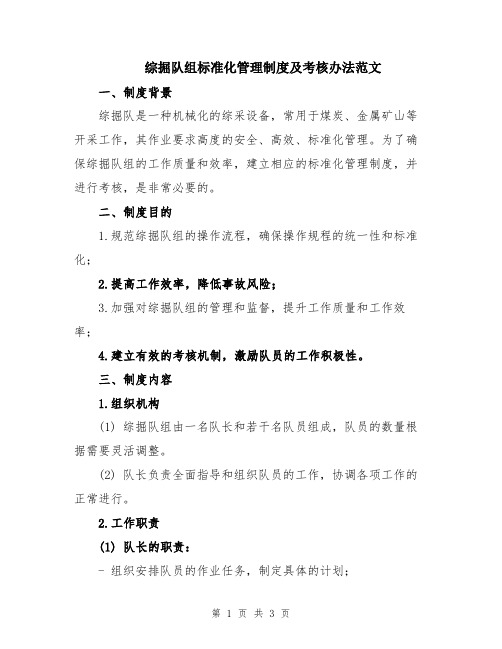 综掘队组标准化管理制度及考核办法范文

一、制度背景

综掘队是一种机械化的综采设备，常用于煤炭、金属矿山等开采工作，其作业要求高度的安全、高效、标准化管理。为了确保综掘队组的工作质量和效率，建立相应的标准化管理制度，并进行考核，是非常必要的。

二、制度目的

1.规范综掘队组的操作流程，确保操作规程的统一性和标准化；

2.提高工作效率，降低事故风险；

3.加强对综掘队组的管理和监督，提升工作质量和工作效率；

4.建立有效的考核机制，激励队员的工作积极性。

三、制度内容

1.组织机构

(1) 综掘队组由一名队长和若干名队员组成，队员的数量根据需要灵活调整。

(2) 队长负责全面指导和组织队员的工作，协调各项工作的正常进行。

2.工作职责

(1) 队长的职责：

- 组织安排队员的作业任务，制定具体的计划；

第 1 页 共 3 页